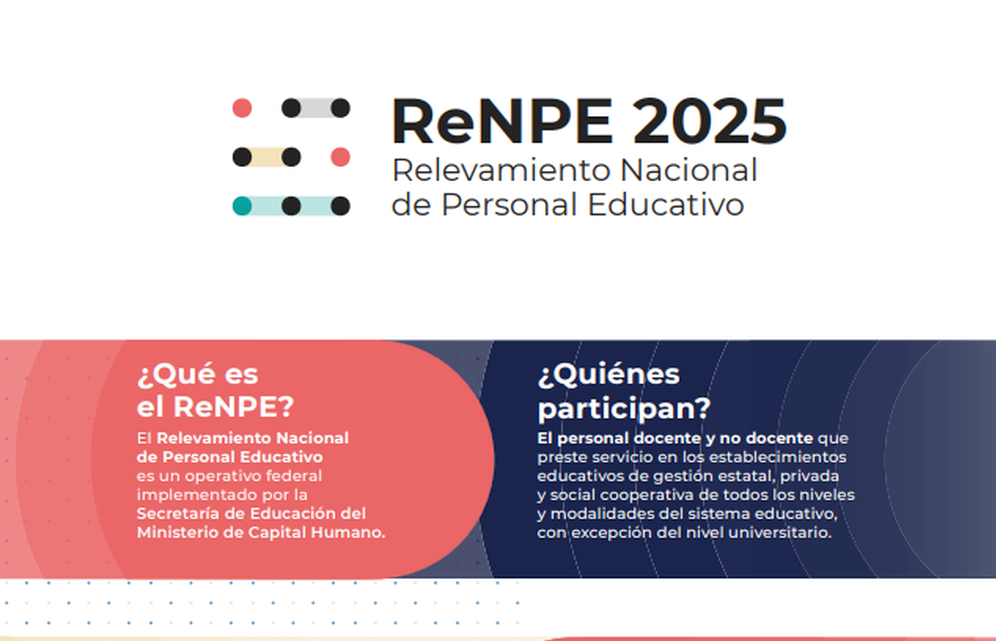 ReNPE 2025
Relevamiento Nacional
de Personal Educativo

¿Qué es
el ReNPE?

El Relevamiento Nacional de Personal Educativo es un operativo federal implementado por la Secretaría de Educación del Ministerio de Capital Humano.

¿Quiénes
participan?

El personal docente y no docente que preste servicio en los establecimientos educativos de gestión estatal, privada y social cooperativa de todos los niveles y modalidades del sistema educativo, con excepción del nivel universitario.